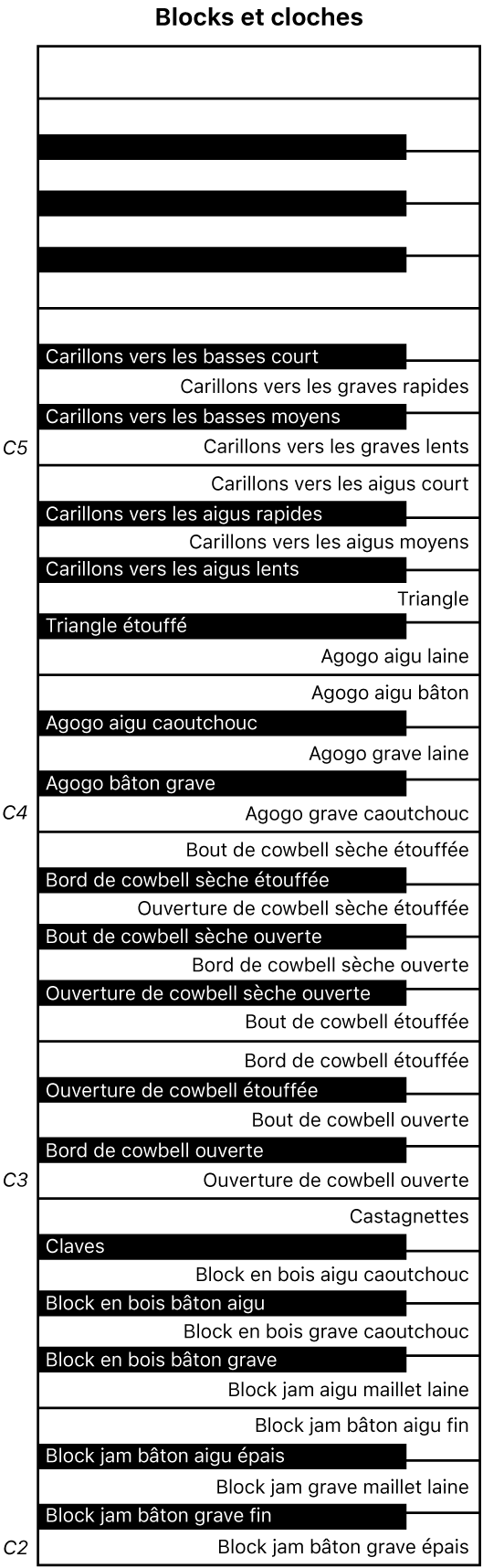 Blocks et cloches

Carillons vers les basses court
Carillons vers les graves rapides
Carillons vers les basses moyens
C5
Carillons vers les graves lents
Carillons vers les aigus court
Carillons vers les aigus rapides
Carillons vers les aigus moyens
Carillons vers les aigus lents
Triangle
Triangle étouffé
Agogo aigu laine
Agogo aigu bâton
Agogo aigu caoutchouc
Agogo grave laine
Agogo bâton grave
C4
Agogo grave caoutchouc
Bout de cowbell sèche étouffée
Bord de cowbell sèche étouffée
Ouverture de cowbell sèche étouffée
Bout de cowbell sèche ouverte
Bord de cowbell sèche ouverte
Ouverture de cowbell sèche ouverte
Bout de cowbell étouffée
Bord de cowbell étouffée
Ouverture de cowbell étouffée
Bout de cowbell ouverte
Bord de cowbell ouverte
C3
Ouverture de cowbell ouverte
Castagnettes
Claves
Block en bois aigu caoutchouc
Block en bois bâton aigu
Block en bois grave caoutchouc
Block en bois bâton grave
Block jam aigu maillet laine
Block jam bâton aigu fin
Block jam bâton aigu épais
Block jam grave maillet laine
Block jam bâton grave fin
C2
Block jam bâton grave épais